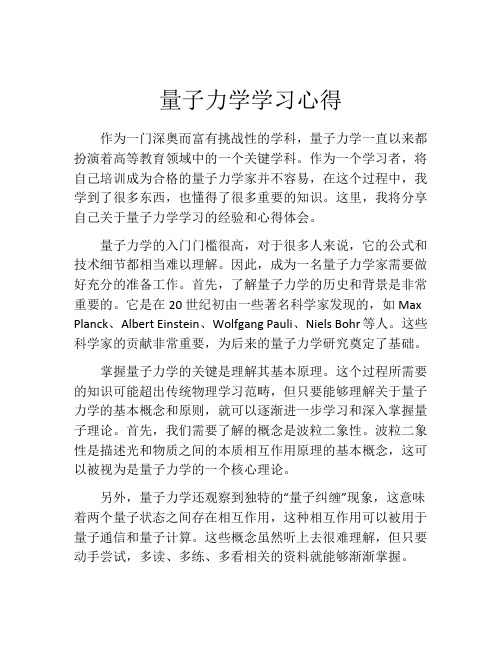 量子力学学习心得

作为一门深奥而富有挑战性的学科，量子力学一直以来都扮演着高等教育领域中的一个关键学科。作为一个学习者，将自己培训成为合格的量子力学家并不容易，在这个过程中，我学到了很多东西，也懂得了很多重要的知识。这里，我将分享自己关于量子力学学习的经验和心得体会。

量子力学的入门门槛很高，对于很多人来说，它的公式和技术细节都相当难以理解。因此，成为一名量子力学家需要做好充分的准备工作。首先，了解量子力学的历史和背景是非常重要的。它是在 20 世纪初由一些著名科学家发现的，如 Max Planck、Albert Einstein、Wolfgang Pauli、Niels Bohr 等人。这些科学家的贡献非常重要，为后来的量子力学研究奠定了基础。

掌握量子力学的关键是理解其基本原理。这个过程所需要的知识可能超出传统物理学习范畴，但只要能够理解关于量子力学的基本概念和原则，就可以逐渐进一步学习和深入掌握量子理论。首先，我们需要了解的概念是波粒二象性。波粒二象性是描述光和物质之间的本质相互作用原理的基本概念，这可以被视为是量子力学的一个核心理论。

另外，量子力学还观察到独特的“量子纠缠”现象，这意味着两个量子状态之间存在相互作用，这种相互作用可以被用于量子通信和量子计算。这些概念虽然听上去很难理解，但只要动手尝试，多读、多练、多看相关的资料就能够渐渐掌握。